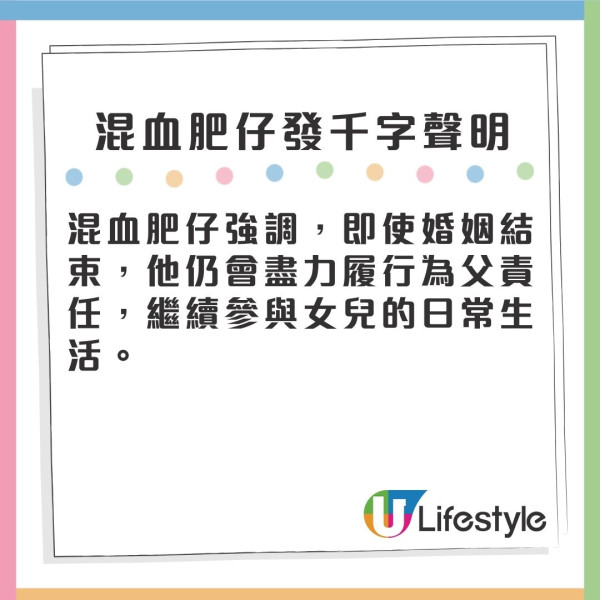 混血肥仔發千字聲明

混血肥仔強調，即使婚姻結束，他仍會盡力履行為父責任，繼續參與女兒的日常生活。

U Lifestyle